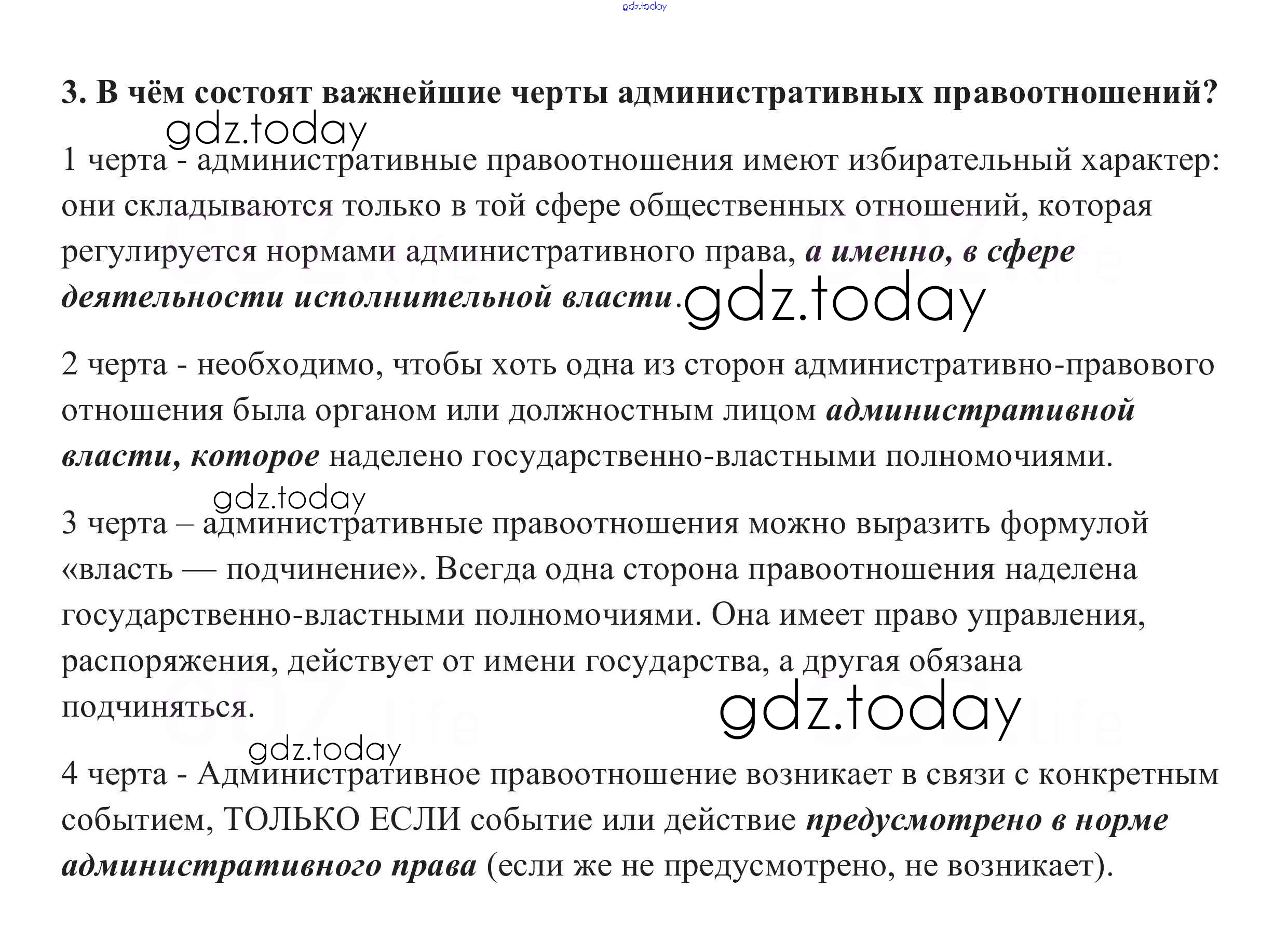 gdz.today

3. В чём состоят важнейшие черты административных правоотношений?

gdz.today

1 черта - административные правоотношения имеют избирательный характер: они складываются только в той сфере общественных отношений, которая регулируется нормами административного права, а именно, в сфере деятельности исполнительной власти.

gdz.today

2 черта - необходимо, чтобы хоть одна из сторон административно-правового отношения была органом или должностным лицом административной власти, которое наделено государственно-властными полномочиями.

gdz.today

3 черта – административные правоотношения можно выразить формулой «власть — подчинение». Всегда одна сторона правоотношения наделена государственно-властными полномочиями. Она имеет право управления, распоряжения, действует от имени государства, а другая обязана подчиняться.

gdz.today

gdz.today

4 черта - Административное правоотношение возникает в связи с конкретным событием, ТОЛЬКО ЕСЛИ событие или действие предусмотрено в норме административного права (если же не предусмотрено, не возникает).